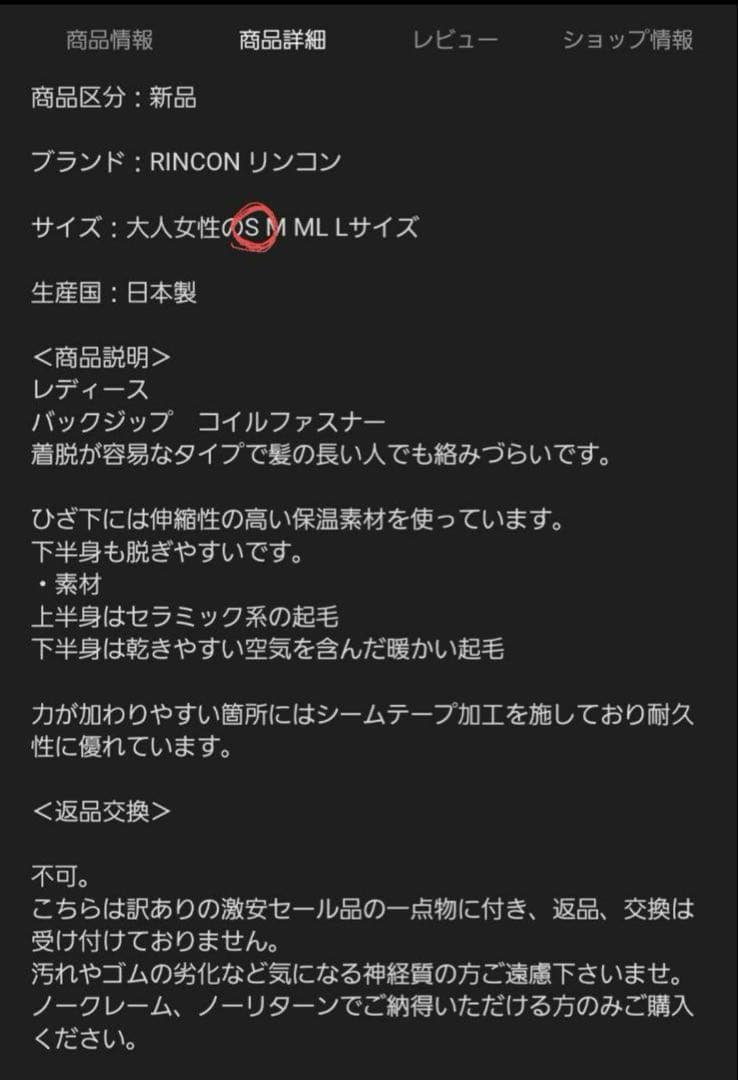 商品情報　商品詳細　レビュー　ショップ情報

商品区分：新品

ブランド：RINCON リンコン

サイズ：大人女性のS M ML Lサイズ

生産国：日本製

＜商品説明＞
レディース
バックジップ　コイルファスナー
着脱が容易なタイプで髪の長い人でも絡みづらいです。

ひざ下には伸縮性の高い保温素材を使っています。
下半身も脱ぎやすいです。
・素材
上半身はセラミック系の起毛
下半身は乾きやすい空気を含んだ暖かい起毛

力が加わりやすい箇所にはシームテープ加工を施しており耐久性に優れています。

＜返品交換＞

不可。
こちらは訳ありの激安セール品の一点物に付き、返品、交換は受け付けておりません。
汚れやゴムの劣化など気になる神経質の方ご遠慮下さいませ。
ノークレーム、ノーリターンでご納得いただける方のみご購入ください。